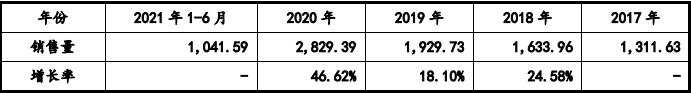 | 年份 | 2021 年 1-6 月 | 2020 年 | 2019 年 | 2018 年 | 2017 年 |
|---|---|---|---|---|---|
| 销售量 | 1,041.59 | 2,829.39 | 1,929.73 | 1,633.96 | 1,311.63 |
| 增长率 | - | 46.62% | 18.10% | 24.58% | - |